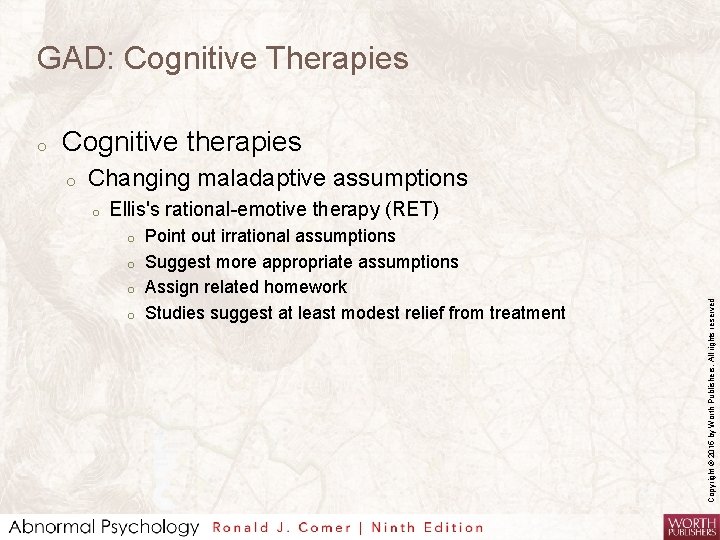 GAD: Cognitive Therapies

o Cognitive therapies
o Changing maladaptive assumptions
o Ellis's rational-emotive therapy (RET)
o Point out irrational assumptions
o Suggest more appropriate assumptions
o Assign related homework
o Studies suggest at least modest relief from treatment

Copyright © 2016 by Worth Publishers. All rights reserved

Abnormal Psychology Ronald J. Comer | Ninth Edition

WORTH PUBLISHERS